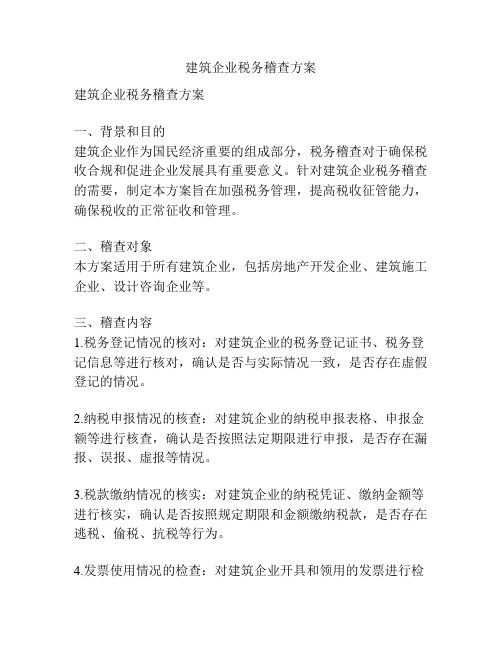 建筑企业税务稽查方案

建筑企业税务稽查方案

一、背景和目的
建筑企业作为国民经济重要的组成部分，税务稽查对于确保税收合规和促进企业发展具有重要意义。针对建筑企业税务稽查的需要，制定本方案旨在加强税务管理，提高税收征管能力，确保税收的正常征收和管理。

二、稽查对象
本方案适用于所有建筑企业，包括房地产开发企业、建筑施工企业、设计咨询企业等。

三、稽查内容
1.税务登记情况的核对：对建筑企业的税务登记证书、税务登记信息等进行核对，确认是否与实际情况一致，是否存在虚假登记的情况。

2.纳税申报情况的核查：对建筑企业的纳税申报表格、申报金额等进行核查，确认是否按照法定期限进行申报，是否存在漏报、误报、虚报等情况。

3.税款缴纳情况的核实：对建筑企业的纳税凭证、缴纳金额等进行核实，确认是否按照规定期限和金额缴纳税款，是否存在逃税、偷税、抗税等行为。

4.发票使用情况的检查：对建筑企业开具和领用的发票进行检